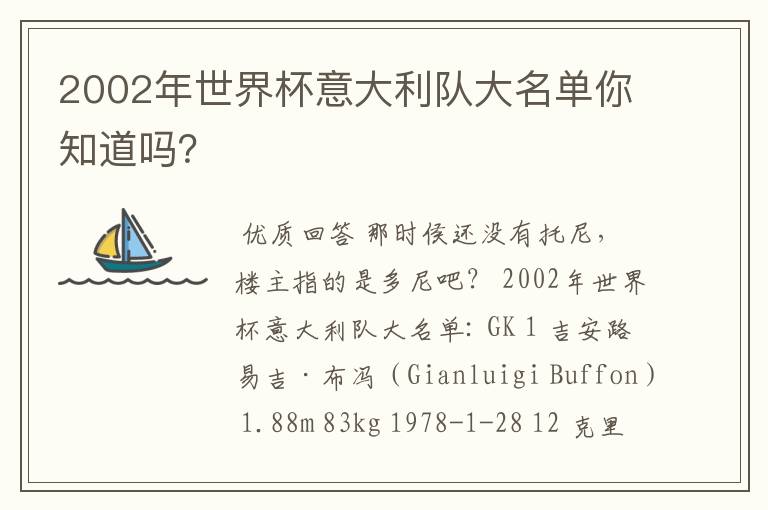 2002年世界杯意大利队大名单你知道吗?

优质回答 那时候还没有托尼，楼主指的是多尼吧? 2002年世界杯意大利队大名单: GK 1 吉安路易吉·布冯 (Gianluigi Buffon) 1.88m 83kg 1978-1-28 12 克里